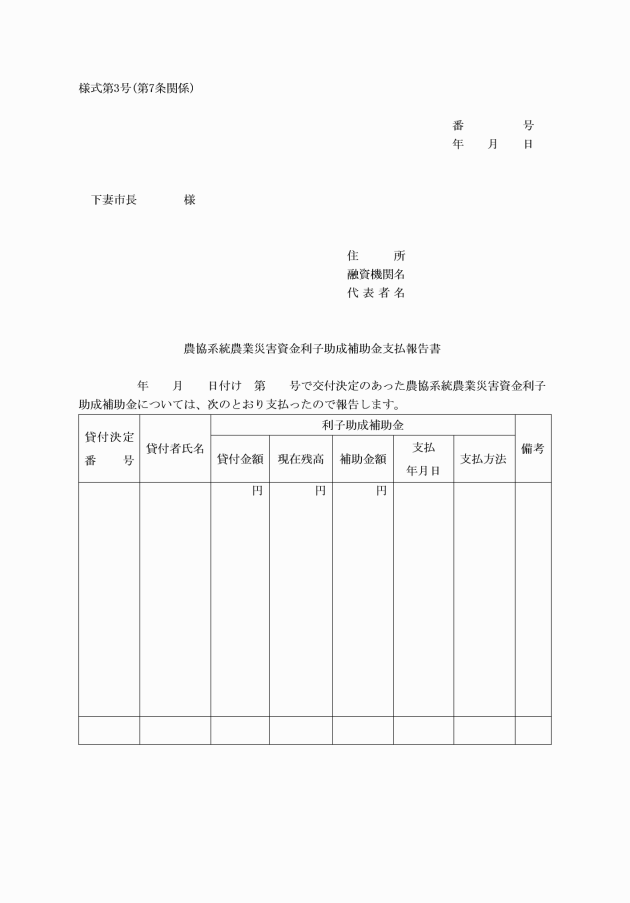 様式第3号(第7条関係)

番　　　号
年　月　日

下妻市長　　　様

住　　所
融資機関名
代表者名

農協系統農業災害資金利子助成補助金支払報告書

年　月　日付け　第　号で交付決定のあった農協系統農業災害資金利子助成補助金については、次のとおり支払ったので報告します。

| 貸付決定番号 | 貸付者氏名 | 利子助成補助金 | | | | | 備考 |
|---|---|---|---|---|---|---|---|
| | | 貸付金額 | 現在残高 | 補助金額 | 支払年月日 | 支払方法 | |
| | | 円 | 円 | 円 | | | |
| | | | | | | | |